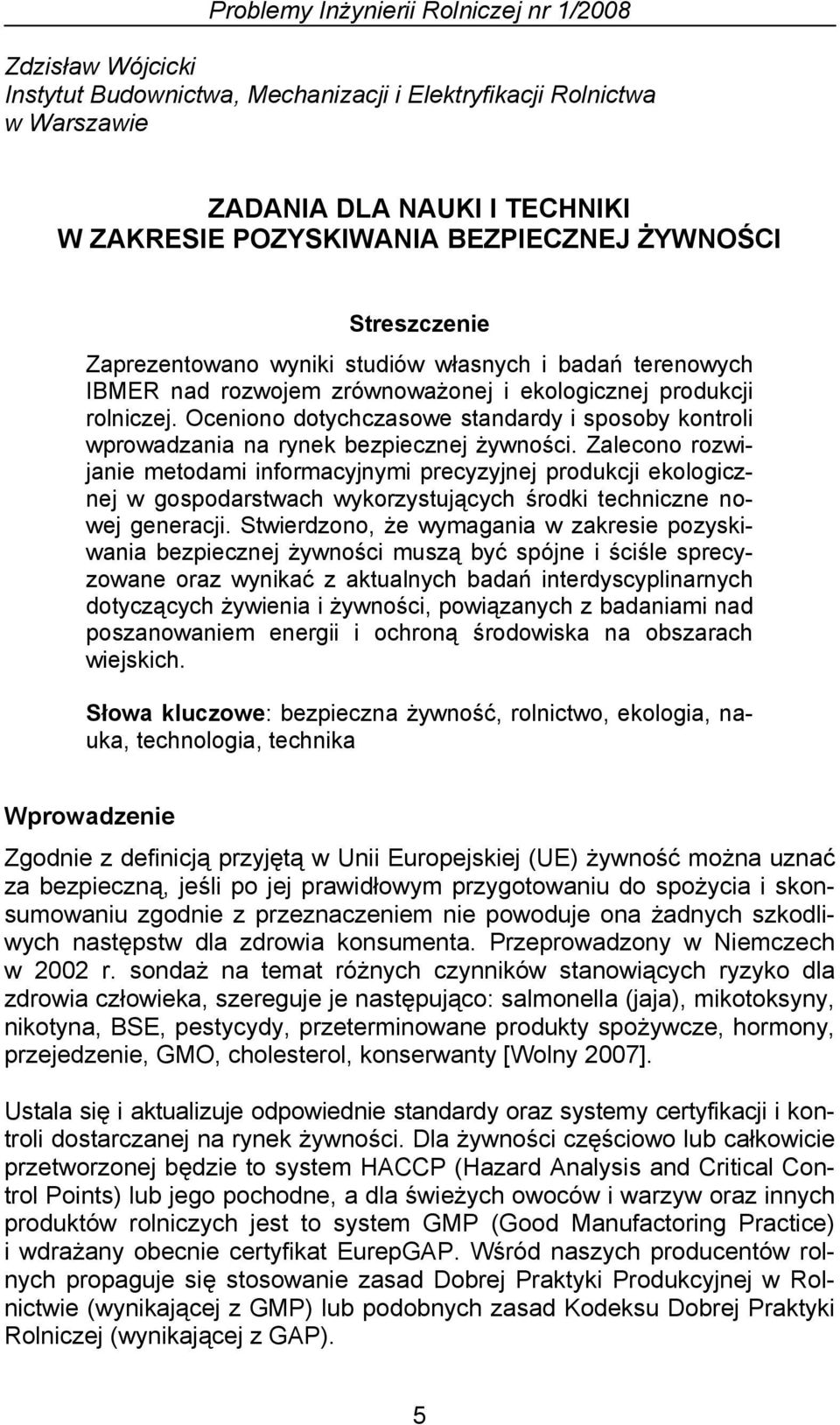 Problemy Inżynierii Rolniczej nr 1/2008

Zdzisław Wójcicki
Instytut Budownictwa, Mechanizacji i Elektryfikacji Rolnictwa w Warszawie

ZADANIA DLA NAUKI I TECHNIKI
W ZAKRESIE POZYSKIWANIA BEZPIECZNEJ ŻYWNOŚCI

Streszczenie

Zaprezentowano wyniki studiów własnych i badań terenowych IBMER nad rozwojem zrównoważonej i ekologicznej produkcji rolniczej. Oceniono dotychczasowe standardy i sposoby kontroli wprowadzania na rynek bezpiecznej żywności. Zalecono rozwijanie metodami informacyjnymi precyzyjnej produkcji ekologicznej w gospodarstwach wykorzystujących środki techniczne nowej generacji. Stwierdzono, że wymagania w zakresie pozyskiwania bezpiecznej żywności muszą być spójne i ściśle sprecyzowane oraz wynikać z aktualnych badań interdyscyplinarnych dotyczących żywienia i żywności, powiązanych z badaniami nad poszanowaniem energii i ochroną środowiska na obszarach wiejskich.

Słowa kluczowe: bezpieczna żywność, rolnictwo, ekologia, nauka, technologia, technika

Wprowadzenie

Zgodnie z definicją przyjętą w Unii Europejskiej (UE) żywność można uznać za bezpieczną, jeśli po jej prawidłowym przygotowaniu do spożycia i skonsumowaniu zgodnie z przeznaczeniem nie powoduje ona żadnych szkodliwych następstw dla zdrowia konsumenta. Przeprowadzony w Niemczech w 2002 r. sondaż na temat różnych czynników stanowiących ryzyko dla zdrowia człowieka, szereguje je następująco: salmonella (jaja), mikotoksyny, nikotyna, BSE, pestycydy, przeterminowane produkty spożywcze, hormony, przejedzenie, GMO, cholesterol, konserwanty [Wolny 2007].

Ustala się i aktualizuje odpowiednie standardy oraz systemy certyfikacji i kontroli dostarczanej na rynek żywności. Dla żywności częściowo lub całkowicie przetworzonej będzie to system HACCP (Hazard Analysis and Critical Control Points) lub jego pochodne, a dla świeżych owoców i warzyw oraz innych produktów rolniczych jest to system GMP (Good Manufactoring Practice) i wdrażany obecnie certyfikat EurepGAP. Wśród naszych producentów rolnych propaguje się stosowanie zasad Dobrej Praktyki Produkcyjnej w Rolnictwie (wynikającej z GMP) lub podobnych zasad Kodeksu Dobrej Praktyki Rolniczej (wynikającej z GAP).

5